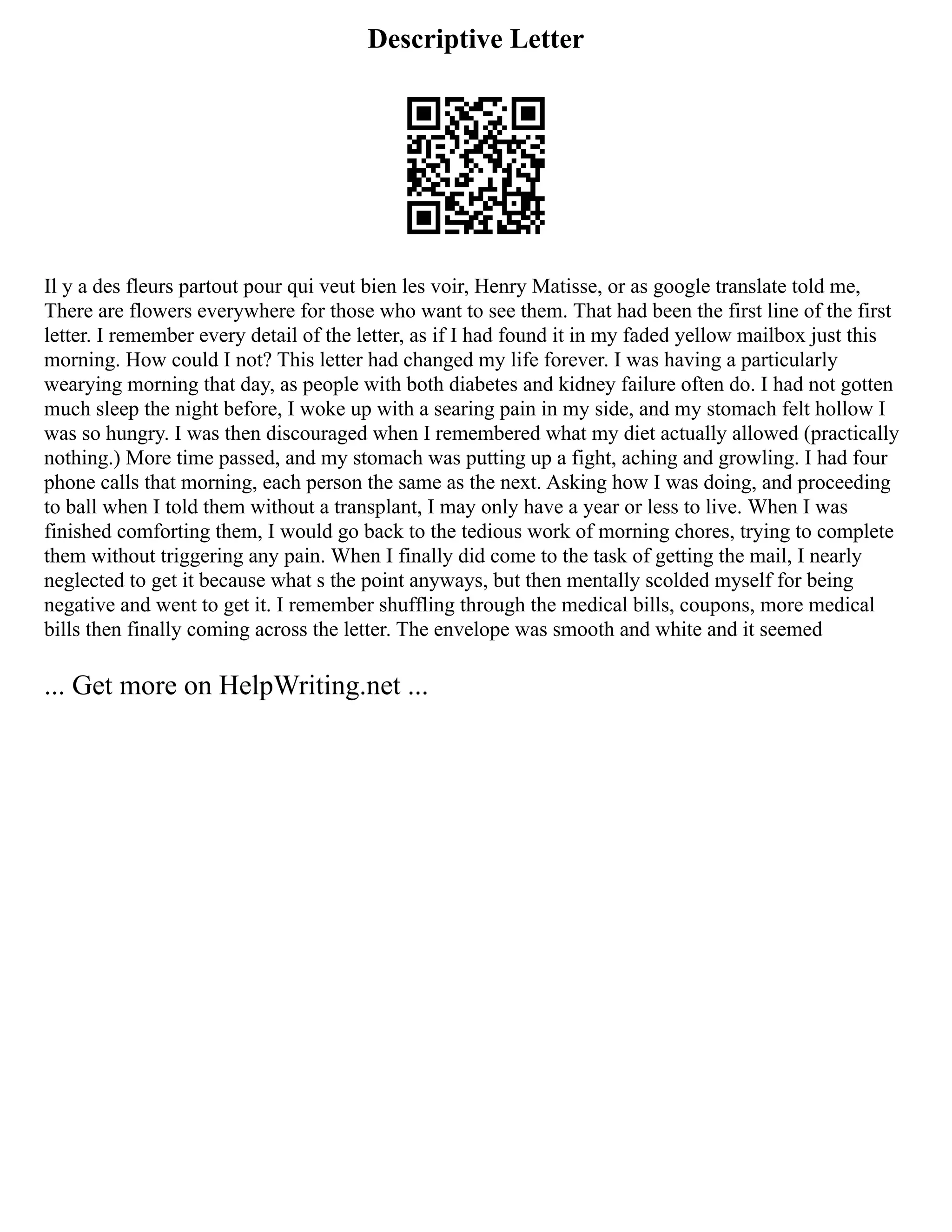 Descriptive Letter

Il y a des fleurs partout pour qui veut bien les voir, Henry Matisse, or as google translate told me, There are flowers everywhere for those who want to see them. That had been the first line of the first letter. I remember every detail of the letter, as if I had found it in my faded yellow mailbox just this morning. How could I not? This letter had changed my life forever. I was having a particularly wearying morning that day, as people with both diabetes and kidney failure often do. I had not gotten much sleep the night before, I woke up with a searing pain in my side, and my stomach felt hollow I was so hungry. I was then discouraged when I remembered what my diet actually allowed (practically nothing.) More time passed, and my stomach was putting up a fight, aching and growling. I had four phone calls that morning, each person the same as the next. Asking how I was doing, and proceeding to ball when I told them without a transplant, I may only have a year or less to live. When I was finished comforting them, I would go back to the tedious work of morning chores, trying to complete them without triggering any pain. When I finally did come to the task of getting the mail, I nearly neglected to get it because what s the point anyways, but then mentally scolded myself for being negative and went to get it. I remember shuffling through the medical bills, coupons, more medical bills then finally coming across the letter. The envelope was smooth and white and it seemed

... Get more on HelpWriting.net ...